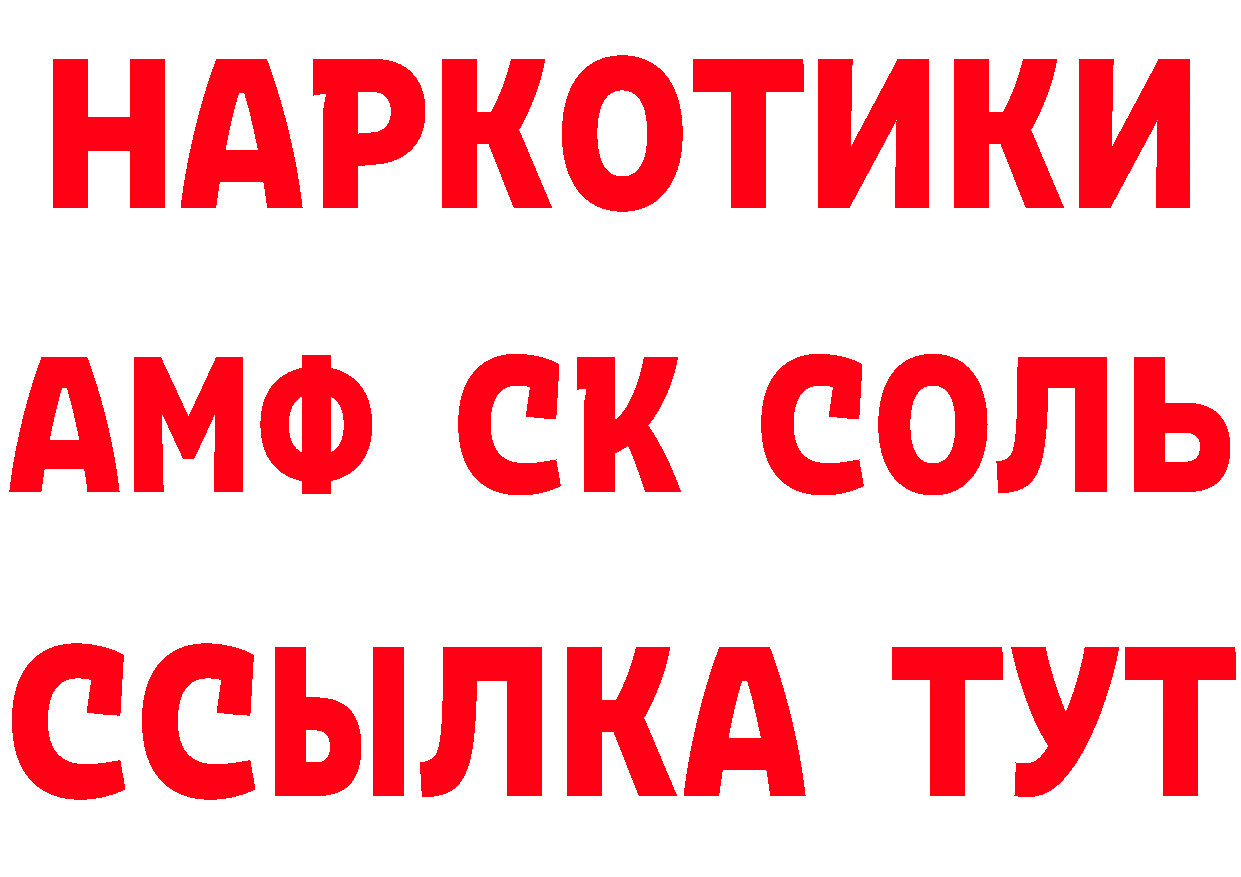 НАРКОТИКИ

АМФ СК СОЛЬ

ССЫЛКА ТУТ